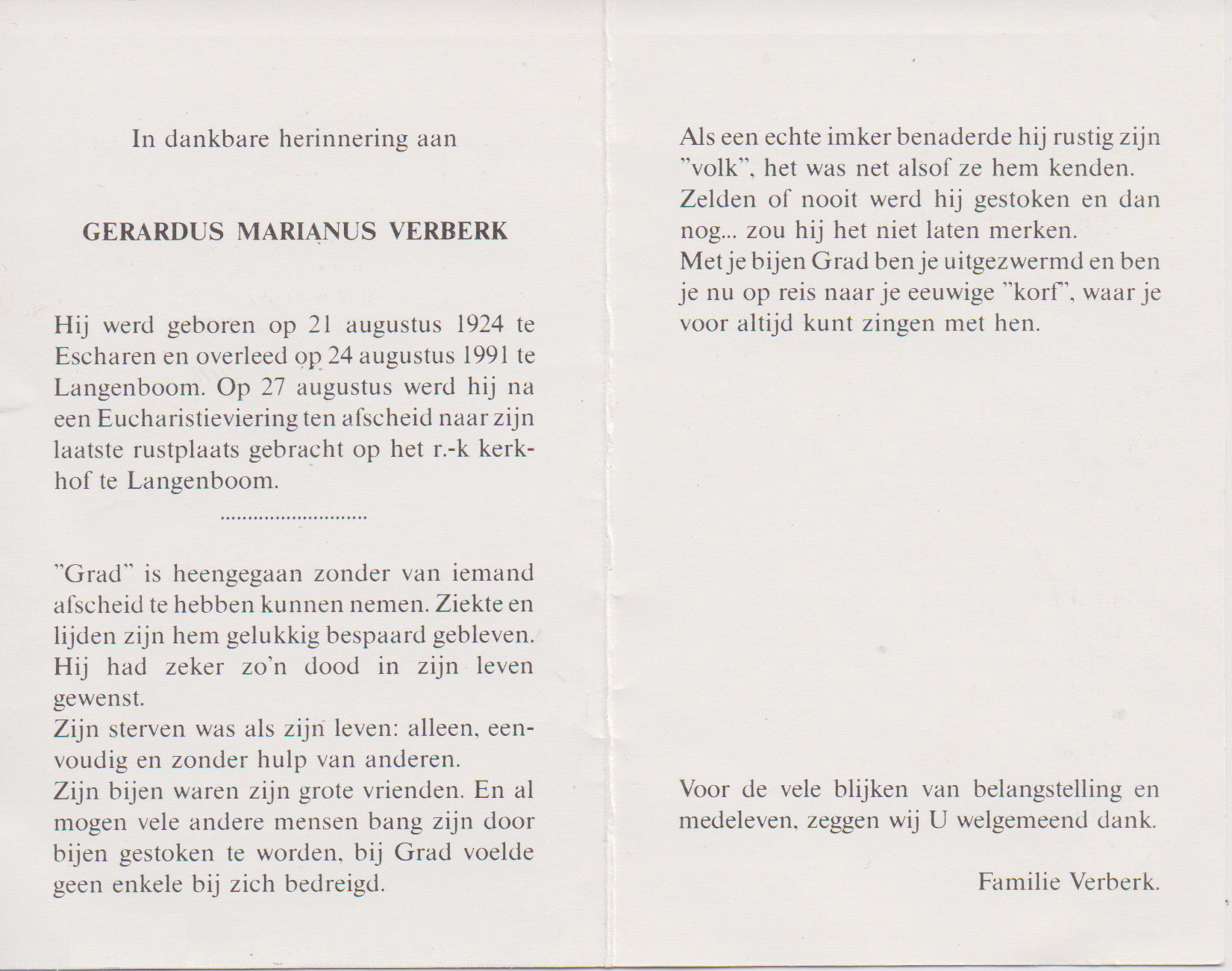 In dankbare herinnering aan

GERARDUS MARIANUS VERBERK

Hij werd geboren op 21 augustus 1924 te Escharen en overleed op 24 augustus 1991 te Langenboom. Op 27 augustus werd hij na een Eucharistieviering ten afscheid naar zijn laatste rustplaats gebracht op het r.-k kerkhof te Langenboom.

..........................

"Grad" is heengegaan zonder van iemand afscheid te hebben kunnen nemen. Ziekte en lijden zijn hem gelukkig bespaard gebleven. Hij had zeker zo'n dood in zijn leven gewenst.
Zijn sterven was als zijn leven: alleen, eenvoudig en zonder hulp van anderen.
Zijn bijen waren zijn grote vrienden. En al mogen vele andere mensen bang zijn door bijen gestoken te worden, bij Grad voelde geen enkele bij zich bedreigd.

Als een echte imker benaderde hij rustig zijn "volk", het was net alsof ze hem kenden. Zelden of nooit werd hij gestoken en dan nog... zou hij het niet laten merken.
Met je bijen Grad ben je uitgezwermd en ben je nu op reis naar je eeuwige "korf", waar je voor altijd kunt zingen met hen.

Voor de vele blijken van belangstelling en medeleven, zeggen wij U welgemeend dank.

Familie Verberk.